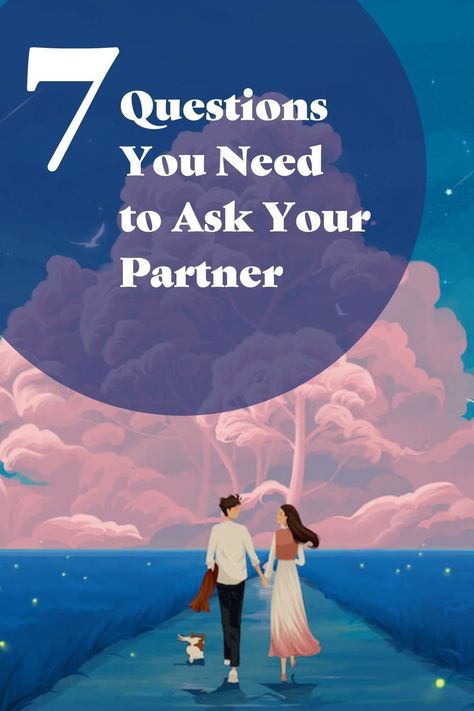 7 Questions You Need to Ask Your Partner